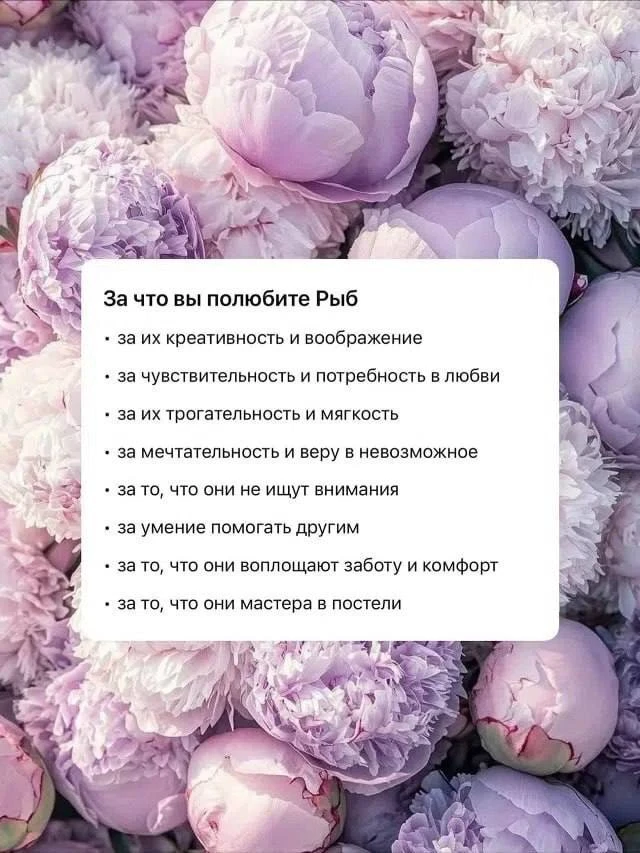 За что вы полюбите Рыб

• за их креативность и воображение

• за чувствительность и потребность в любви

• за их трогательность и мягкость

• за мечтательность и веру в невозможное

• за то, что они не ищут внимания

• за умение помогать другим

• за то, что они воплощают заботу и комфорт

• за то, что они мастера в постели